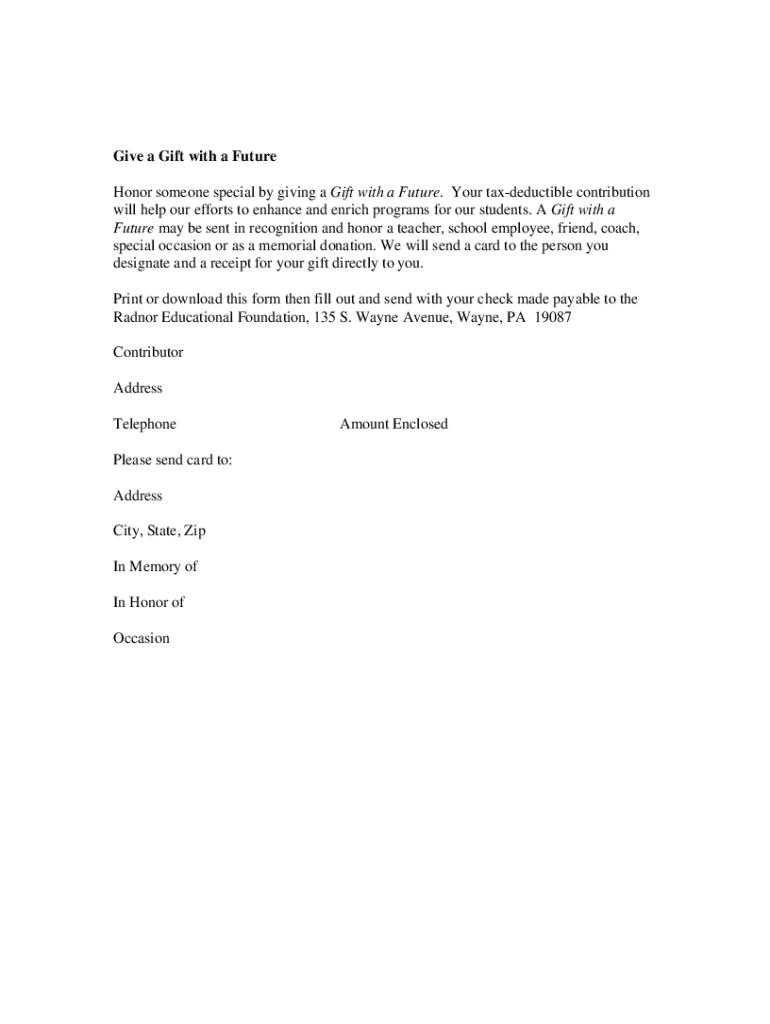 Give a Gift with a Future

Honor someone special by giving a Gift with a Future. Your tax-deductible contribution will help our efforts to enhance and enrich programs for our students. A Gift with a Future may be sent in recognition and honor a teacher, school employee, friend, coach, special occasion or as a memorial donation. We will send a card to the person you designate and a receipt for your gift directly to you.

Print or download this form then fill out and send with your check made payable to the Radnor Educational Foundation, 135 S. Wayne Avenue, Wayne, PA 19087

Contributor

Address

Telephone

Amount Enclosed

Please send card to:

Address

City, State, Zip

In Memory of

In Honor of

Occasion